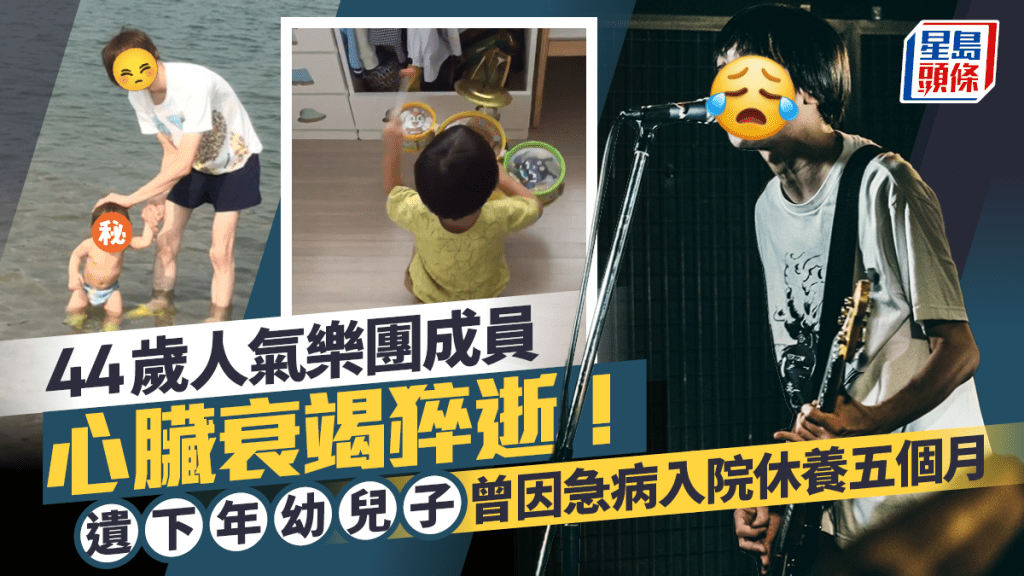 星島頭條

秘

44歲人氣樂團成員

心臟衰竭猝逝！

遺下年幼兒子

曾因急病入院休養五個月